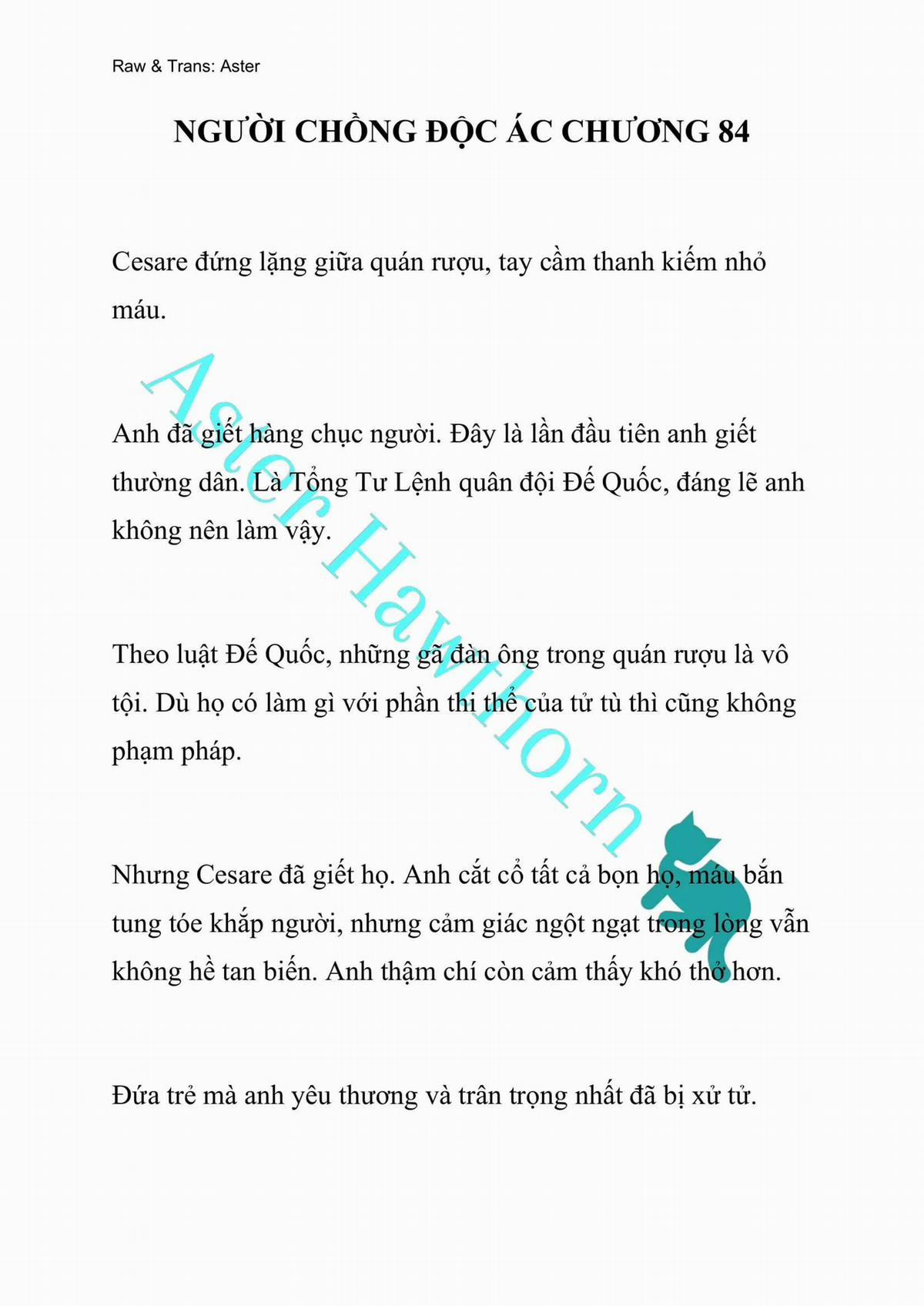 Raw & Trans: Aster

NGƯỜI CHỒNG ĐỘC ÁC CHƯƠNG 84

Cesare đứng lặng giữa quán rượu, tay cầm thanh kiếm nhỏ máu.

Anh đã giết hàng chục người. Đây là lần đầu tiên anh giết thường dân. Là Tổng Tư Lệnh quân đội Đế Quốc, đáng lẽ anh không nên làm vậy.

Theo luật Đế Quốc, những gã đàn ông trong quán rượu là vô tội. Dù họ có làm gì với phần thi thể của tử tù thì cũng không phạm pháp.

Nhưng Cesare đã giết họ. Anh cắt cổ tất cả bọn họ, máu bắn tung tóe khắp người, nhưng cảm giác ngột ngạt trong lòng vẫn không hề tan biến. Anh thậm chí còn cảm thấy khó thở hơn.

Đứa trẻ mà anh yêu thương và trân trọng nhất đã bị xử tử.

Aster Hawthorn